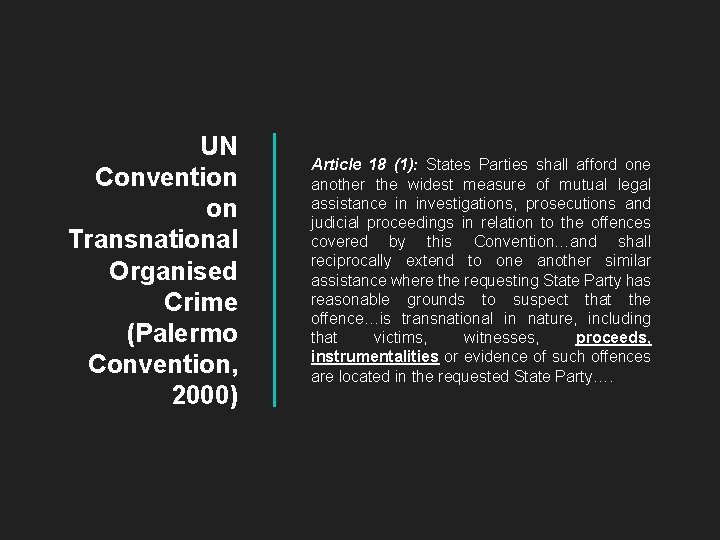 UN Convention on Transnational Organised Crime (Palermo Convention, 2000)

Article 18 (1): States Parties shall afford one another the widest measure of mutual legal assistance in investigations, prosecutions and judicial proceedings in relation to the offences covered by this Convention…and shall reciprocally extend to one another similar assistance where the requesting State Party has reasonable grounds to suspect that the offence…is transnational in nature, including that victims, witnesses, proceeds, instrumentalities or evidence of such offences are located in the requested State Party….